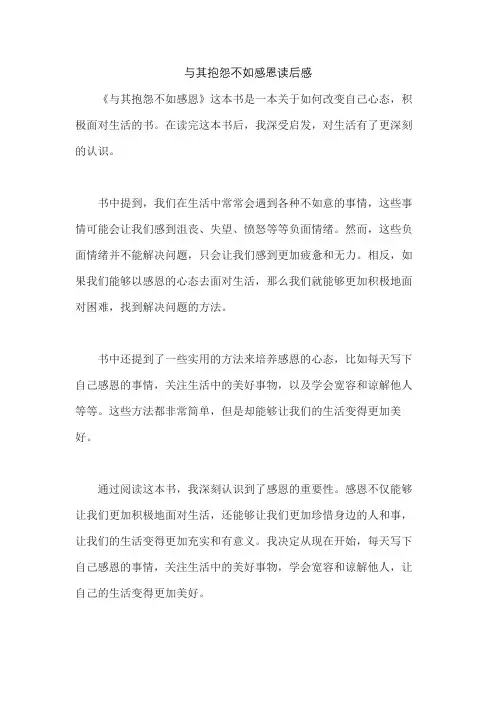 与其抱怨不如感恩读后感

《与其抱怨不如感恩》这本书是一本关于如何改变自己心态，积极面对生活的书。在读完这本书后，我深受启发，对生活有了更深刻的认识。

书中提到，我们在生活中常常会遇到各种不如意的事情，这些事情可能会让我们感到沮丧、失望、愤怒等等负面情绪。然而，这些负面情绪并不能解决问题，只会让我们感到更加疲惫和无力。相反，如果我们能够以感恩的心态去面对生活，那么我们就能够更加积极地面对困难，找到解决问题的方法。

书中还提到了一些实用的方法来培养感恩的心态，比如每天写下自己感恩的事情，关注生活中的美好事物，以及学会宽容和谅解他人等等。这些方法都非常简单，但是却能够让我们的生活变得更加美好。

通过阅读这本书，我深刻认识到了感恩的重要性。感恩不仅能够让我们更加积极地面对生活，还能够让我们更加珍惜身边的人和事，让我们的生活变得更加充实和有意义。我决定从现在开始，每天写下自己感恩的事情，关注生活中的美好事物，学会宽容和谅解他人，让自己的生活变得更加美好。